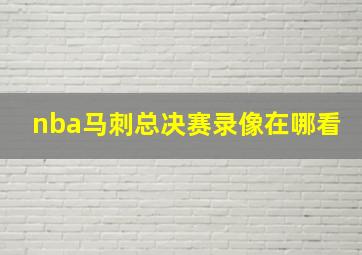 nba马刺总决赛录像在哪看